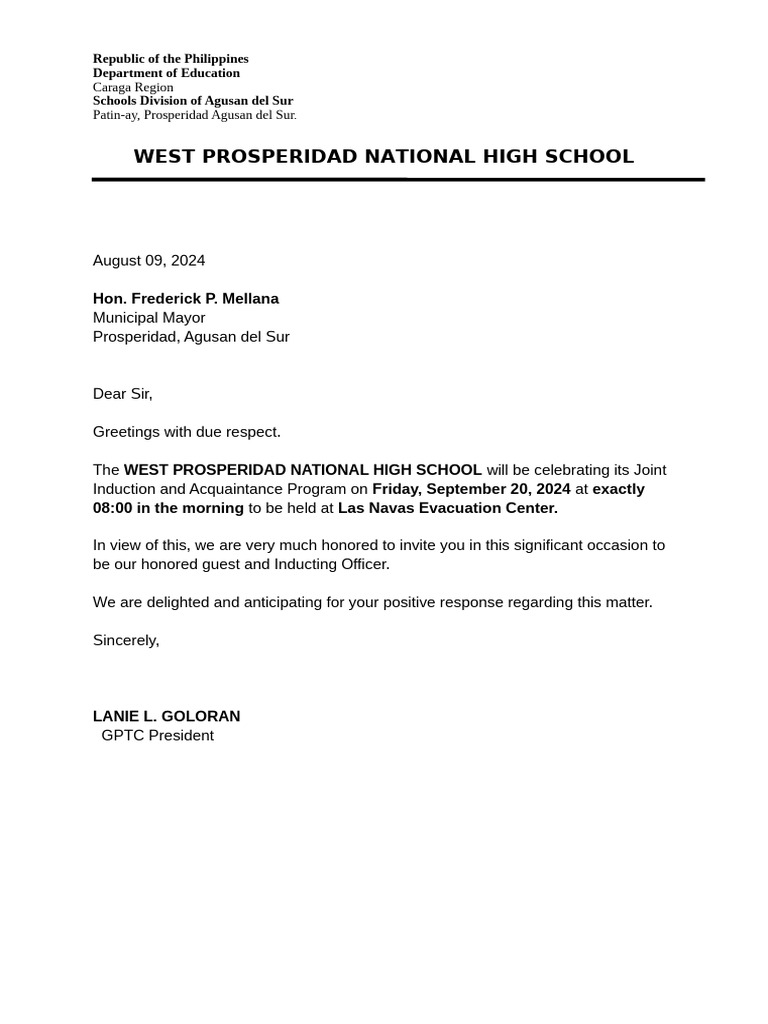 Republic of the Philippines
Department of Education
Caraga Region
Schools Division of Agusan del Sur
Patin-ay, Prosperidad Agusan del Sur.

WEST PROSPERIDAD NATIONAL HIGH SCHOOL

August 09, 2024

Hon. Frederick P. Mellana
Municipal Mayor
Prosperidad, Agusan del Sur

Dear Sir,

Greetings with due respect.

The WEST PROSPERIDAD NATIONAL HIGH SCHOOL will be celebrating its Joint Induction and Acquaintance Program on Friday, September 20, 2024 at exactly 08:00 in the morning to be held at Las Navas Evacuation Center.

In view of this, we are very much honored to invite you in this significant occasion to be our honored guest and Inducting Officer.

We are delighted and anticipating for your positive response regarding this matter.

Sincerely,

LANIE L. GOLORAN
GPTC President